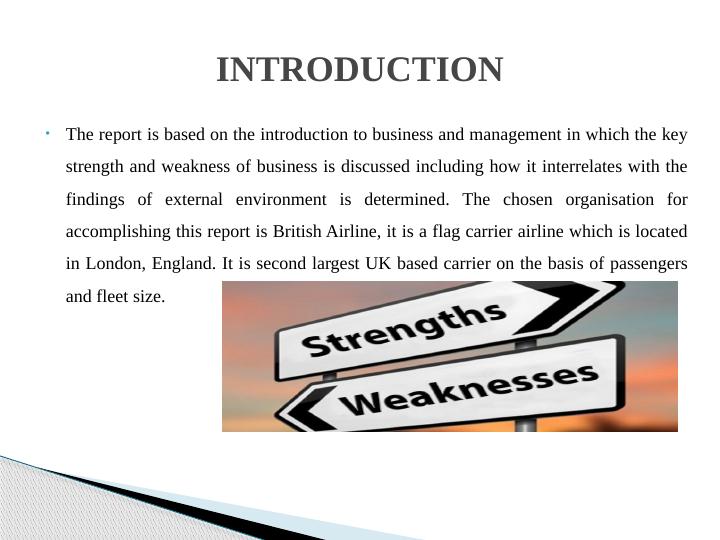 INTRODUCTION

• The report is based on the introduction to business and management in which the key strength and weakness of business is discussed including how it interrelates with the findings of external environment is determined. The chosen organisation for accomplishing this report is British Airline, it is a flag carrier airline which is located in London, England. It is second largest UK based carrier on the basis of passengers and fleet size.

Strengths

Weaknesses